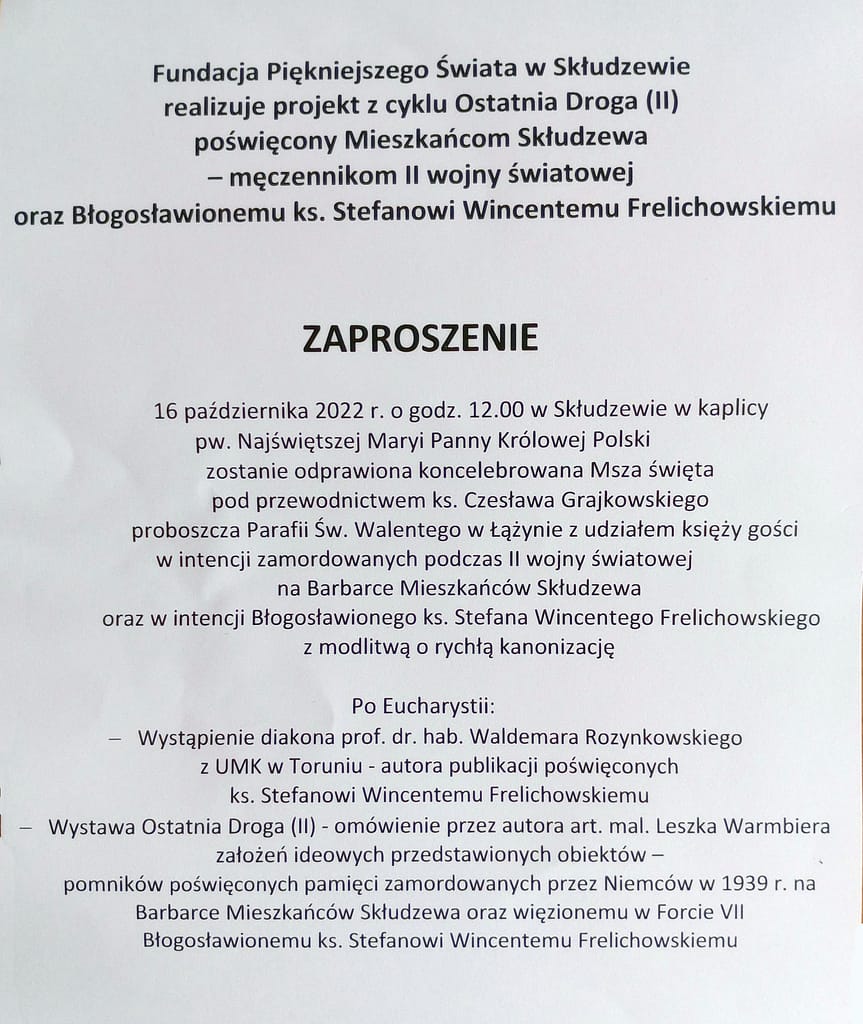 Fundacja Piękniejszego Świata w Skłudzewie
realizuje projekt z cyklu Ostatnia Droga (II)
poświęcony Mieszkańcom Skłudzewa
– męczennikom II wojny światowej
oraz Błogosławionemu ks. Stefanowi Wincentemu Frelichowskiemu

ZAPROSZENIE

16 października 2022 r. o godz. 12.00 w Skłudzewie w kaplicy
pw. Najświętszej Maryi Panny Królowej Polski
zostanie odprawiona koncelebrowana Msza święta
pod przewodnictwem ks. Czesława Grajkowskiego
proboszcza Parafii Św. Walentego w Łążynie z udziałem księży gości
w intencji zamordowanych podczas II wojny światowej
na Barbarce Mieszkańców Skłudzewa
oraz w intencji Błogosławionego ks. Stefana Wincentego Frelichowskiego
z modlitwą o rychłą kanonizację

Po Eucharystii:
– Wystąpienie diakona prof. dr. hab. Waldemara Rozynkowskiego
z UMK w Toruniu - autora publikacji poświęconych
ks. Stefanowi Wincentemu Frelichowskiemu
– Wystawa Ostatnia Droga (II) - omówienie przez autora art. mal. Leszka Warmbiera
założeń ideowych przedstawionych obiektów –
pomników poświęconych pamięci zamordowanych przez Niemców w 1939 r. na
Barbarce Mieszkańców Skłudzewa oraz więzionemu w Forcie VII
Błogosławionemu ks. Stefanowi Wincentemu Frelichowskiemu